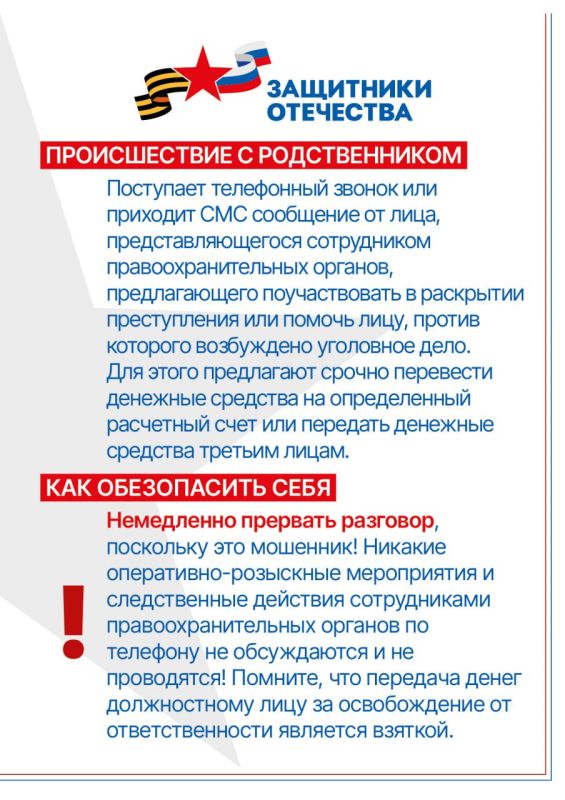 ЗАЩИТНИКИ ОТЕЧЕСТВА

ПРОИСШЕСТВИЕ С РОДСТВЕННИКОМ

Поступает телефонный звонок или приходит СМС сообщение от лица, представляющегося сотрудником правоохранительных органов, предлагающего поучаствовать в раскрытии преступления или помочь лицу, против которого возбуждено уголовное дело. Для этого предлагают срочно перевести денежные средства на определенный расчетный счет или передать денежные средства третьим лицам.

КАК ОБЕЗОПАСИТЬ СЕБЯ

!

Немедленно прервать разговор, поскольку это мошенник! Никакие оперативно-розыскные мероприятия и следственные действия сотрудниками правоохранительных органов по телефону не обсуждаются и не проводятся! Помните, что передача денег должностному лицу за освобождение от ответственности является взяткой.